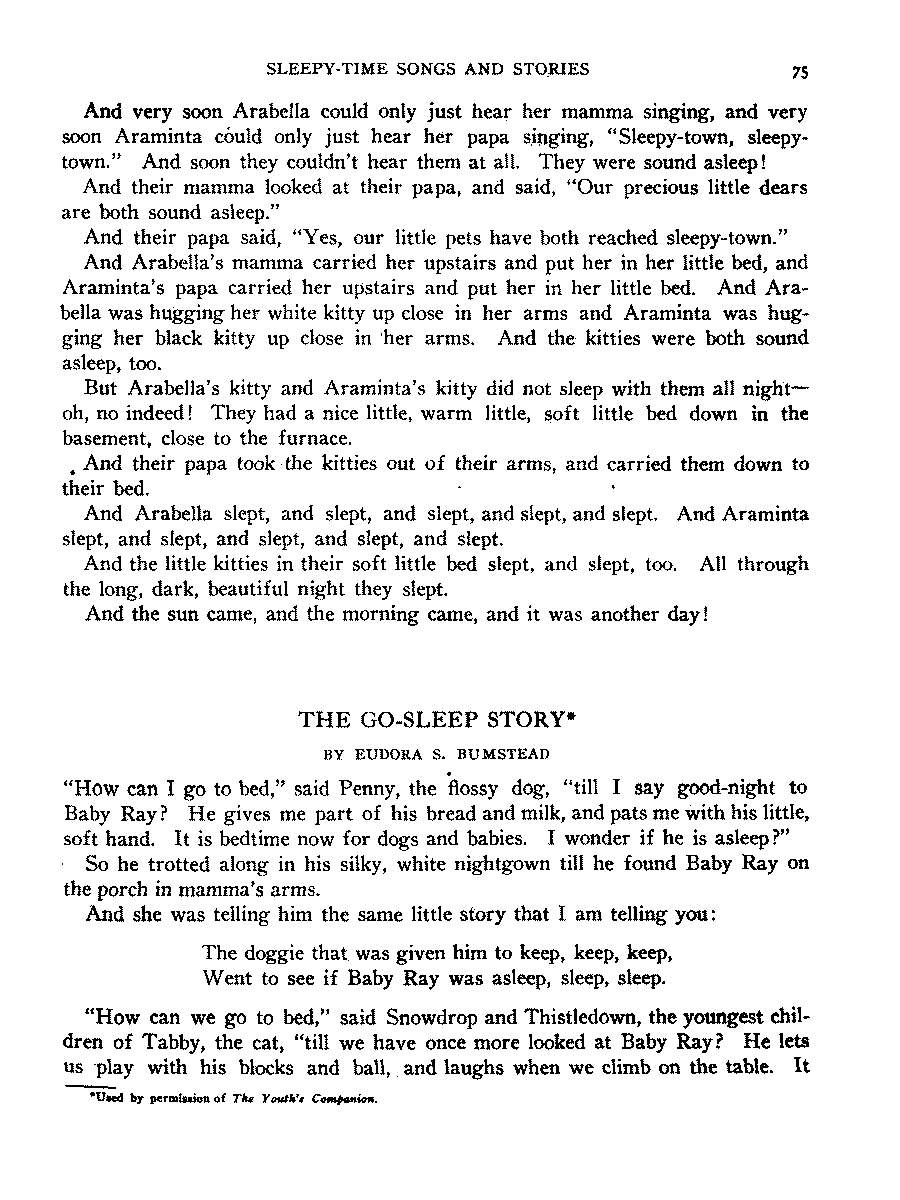 SLEEPY-TIME SONGS AND STORIES 75

And very soon Arabella could only just hear her mamma singing, and very soon Araminta could only just hear her papa singing, "Sleepy-town, sleepy-town." And soon they couldn't hear them at all. They were sound asleep!

And their mamma looked at their papa, and said, "Our precious little dears are both sound asleep."

And their papa said, "Yes, our little pets have both reached sleepy-town."

And Arabella's mamma carried her upstairs and put her in her little bed, and Araminta's papa carried her upstairs and put her in her little bed. And Arabella was hugging her white kitty up close in her arms and Araminta was hugging her black kitty up close in her arms. And the kitties were both sound asleep, too.

But Arabella's kitty and Araminta's kitty did not sleep with them all night—oh, no indeed! They had a nice little, warm little, soft little bed down in the basement, close to the furnace.

And their papa took the kitties out of their arms, and carried them down to their bed.

And Arabella slept, and slept, and slept, and slept, and slept. And Araminta slept, and slept, and slept, and slept, and slept.

And the little kitties in their soft little bed slept, and slept, too. All through the long, dark, beautiful night they slept.

And the sun came, and the morning came, and it was another day!

THE GO-SLEEP STORY*

BY EUDORA S. BUMSTEAD

"How can I go to bed," said Penny, the flossy dog, "till I say good-night to Baby Ray? He gives me part of his bread and milk, and pats me with his little, soft hand. It is bedtime now for dogs and babies. I wonder if he is asleep?"

So he trotted along in his silky, white nightgown till he found Baby Ray on the porch in mamma's arms.

And she was telling him the same little story that I am telling you:

The doggie that was given him to keep, keep, keep,
Went to see if Baby Ray was asleep, sleep, sleep.

"How can we go to bed," said Snowdrop and Thistledown, the youngest children of Tabby, the cat, "till we have once more looked at Baby Ray? He lets us play with his blocks and ball, and laughs when we climb on the table. It

*Used by permission of The Youth's Companion.